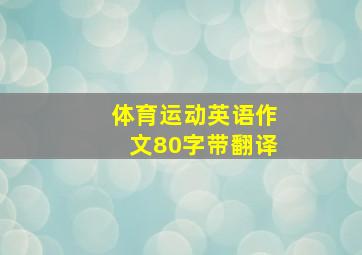 体育运动英语作文80字带翻译